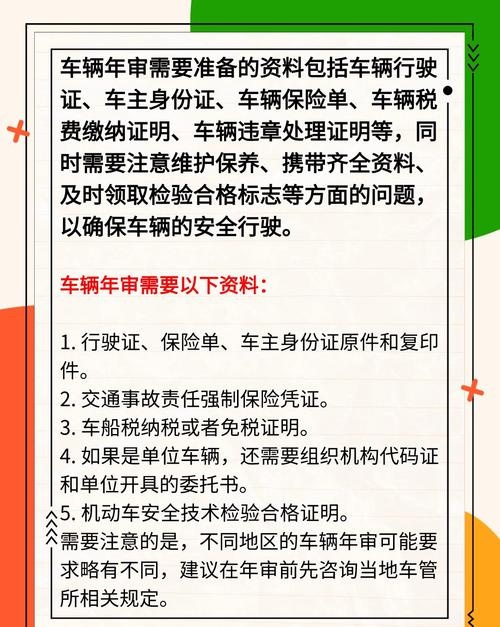 车辆年审需要准备的资料包括车辆行驶证、车主身份证、车辆保险单、车辆税费缴纳证明、车辆违章处理证明等，同时需要注意维护保养、携带齐全资料、及时领取检验合格标志等方面的问题，以确保车辆的安全行驶。

车辆年审需要以下资料：

1. 行驶证、保险单、车主身份证原件和复印件。
2. 交通事故责任强制保险凭证。
3. 车船税纳税或者免税证明。
4. 如果是单位车辆，还需要组织机构代码证和单位开具的委托书。
5. 机动车安全技术检验合格证明。
需要注意的是，不同地区的车辆年审可能要求略有不同，建议在年审前先咨询当地车管所相关规定。